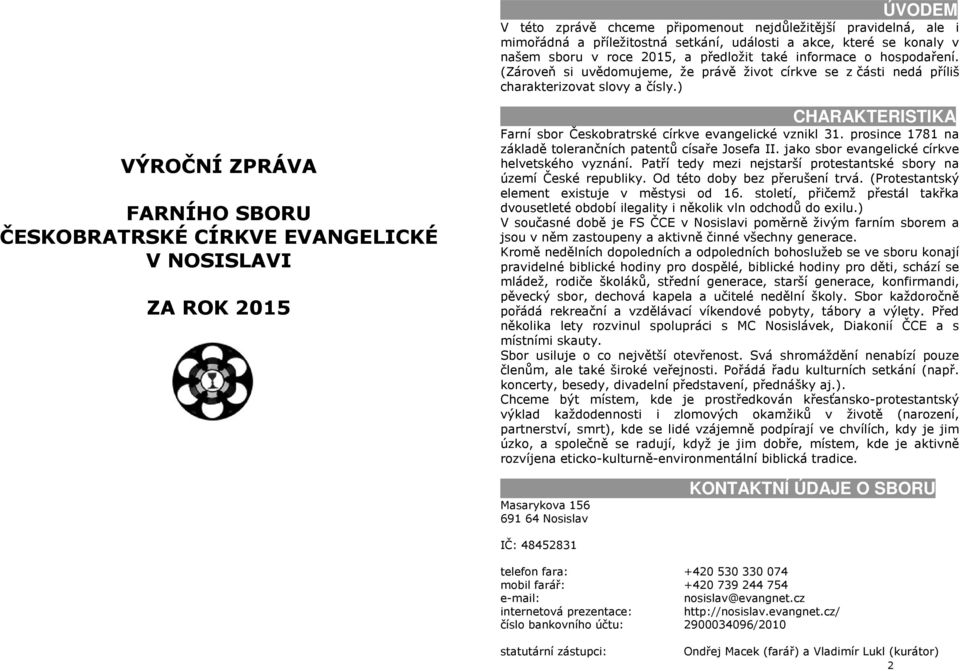 VÝROČNÍ ZPRÁVA

FARNÍHO SBORU
ČESKOBRATRSKÉ CÍRKVE EVANGELICKÉ
V NOSISLAVI

ZA ROK 2015

ÚVODEM

V této zprávě chceme připomenout nejdůležitější pravidelná, ale i mimořádná a příležitostná setkání, události a akce, které se konaly v našem sboru v roce 2015, a předložit také informace o hospodaření. (Zároveň si uvědomujeme, že právě život církve se z části nedá příliš charakterizovat slovy a čísly.)

CHARAKTERISTIKA

Farní sbor Českobratrské církve evangelické vznikl 31. prosince 1781 na základě tolerančních patentů císaře Josefa II. jako sbor evangelické církve helvetského vyznání. Patří tedy mezi nejstarší protestantské sbory na území České republiky. Od této doby bez přerušení trvá. (Protestantský element existuje v městysi od 16. století, přičemž přestál takřka dvousetleté období ilegality i několik vln odchodů do exilu.)
V současné době je FS ČCE v Nosislavi poměrně živým farním sborem a jsou v něm zastoupeny a aktivně činné všechny generace.
Kromě nedělních dopoledních a odpoledních bohoslužeb se ve sboru konají pravidelné biblické hodiny pro dospělé, biblické hodiny pro děti, schází se mládež, rodiče školáků, střední generace, starší generace, konfirmandi, pěvecký sbor, dechová kapela a učitelé nedělní školy. Sbor každoročně pořádá rekreační a vzdělávací víkendové pobyty, tábory a výlety. Před několika lety rozvinul spolupráci s MC Nosislávek, Diakonií ČCE a s místními skauty.
Sbor usiluje o co největší otevřenost. Svá shromáždění nenabízí pouze členům, ale také široké veřejnosti. Pořádá řadu kulturních setkání (např. koncerty, besedy, divadelní představení, přednášky aj.).
Chceme být místem, kde je prostředkován křesťansko-protestantský výklad každodennosti i zlomových okamžiků v životě (narození, partnerství, smrt), kde se lidé vzájemně podpírají ve chvílích, kdy je jim úzko, a společně se radují, když je jim dobře, místem, kde je aktivně rozvíjena eticko-kulturně-environmentální biblická tradice.

KONTAKTNÍ ÚDAJE O SBORU

Masarykova 156
691 64 Nosislav

IČ: 48452831

telefon fara: +420 530 330 074
mobil farář: +420 739 244 754
e-mail: nosislav@evangnet.cz
internetová prezentace: http://nosislav.evangnet.cz/
číslo bankovního účtu: 2900034096/2010

statutární zástupci: Ondřej Macek (farář) a Vladimír Lukl (kurátor)

2